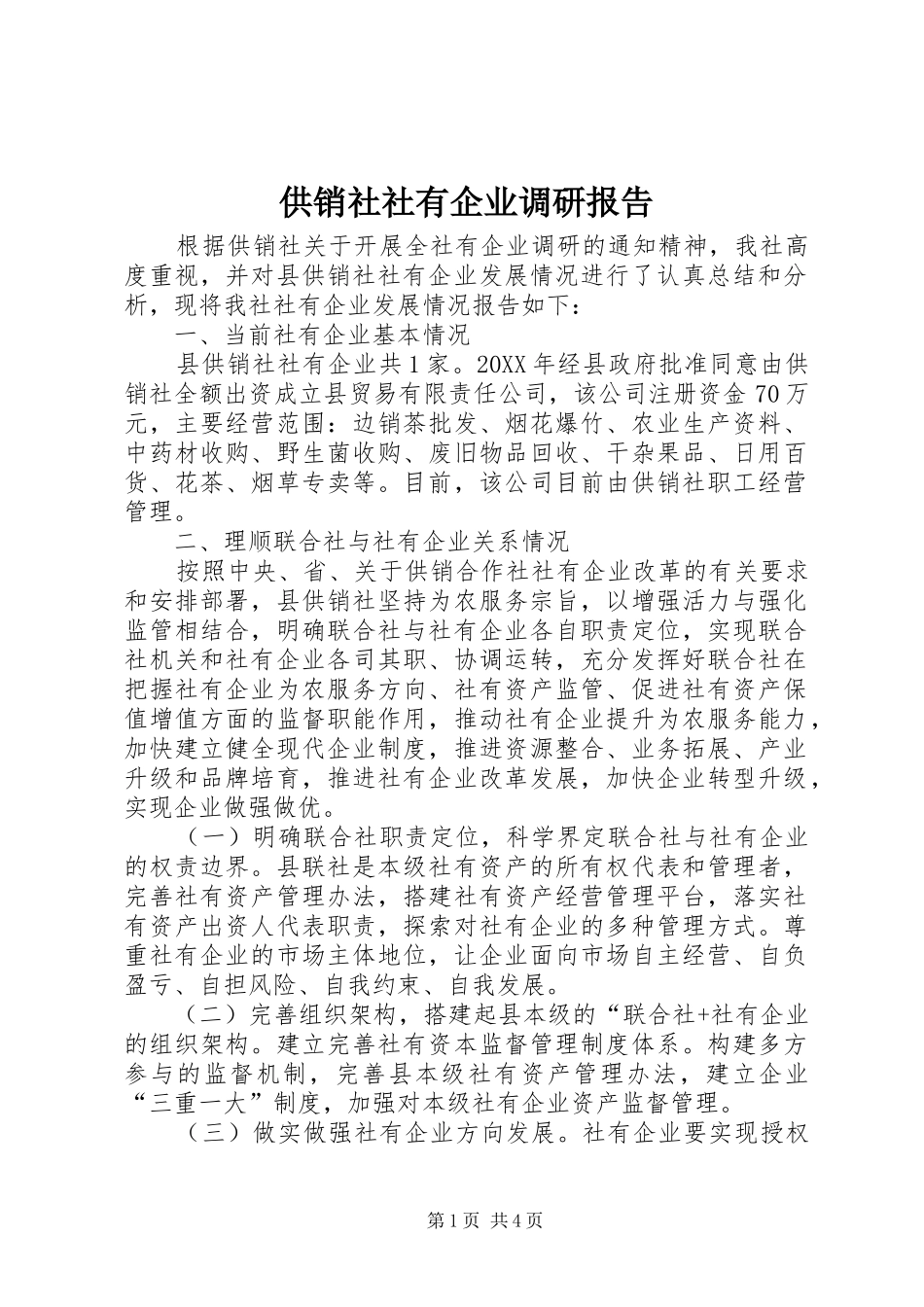 供销社社有企业调研报告

根据供销社关于开展全社有企业调研的通知精神，我社高度重视，并对县供销社社有企业发展情况进行了认真总结和分析，现将我社社有企业发展情况报告如下：

一、当前社有企业基本情况

县供销社社有企业共1家。20XX年经县政府批准同意由供销社全额出资成立县贸易有限责任公司，该公司注册资金70万元，主要经营范围：边销茶批发、烟花爆竹、农业生产资料、中药材收购、野生菌收购、废旧物品回收、干杂果品、日用百货、花茶、烟草专卖等。目前，该公司目前由供销社职工经营管理。

二、理顺联合社与社有企业关系情况

按照中央、省、关于供销合作社社有企业改革的有关要求和安排部署，县供销社坚持为农服务宗旨，以增强活力与强化监管相结合，明确联合社与社有企业各自职责定位，实现联合社机关和社有企业各司其职、协调运转，充分发挥好联合社在把握社有企业为农服务方向、社有资产监管、促进社有资产保值增值方面的监督职能作用，推动社有企业提升为农服务能力，加快建立健全现代企业制度，推进资源整合、业务拓展、产业升级和品牌培育，推进社有企业改革发展，加快企业转型升级，实现企业做强做优。

（一）明确联合社职责定位，科学界定联合社与社有企业的权责边界。县联社是本级社有资产的所有权代表和管理者，完善社有资产管理办法，搭建社有资产经营管理平台，落实社有资产出资人代表职责，探索对社有企业的多种管理方式。尊重社有企业的市场主体地位，让企业面向市场自主经营、自负盈亏、自担风险、自我约束、自我发展。

（二）完善组织架构，搭建起县本级的“联合社+社有企业的组织架构。建立完善社有资本监督管理制度体系。构建多方参与的监督机制，完善县本级社有资产管理办法，建立企业“三重一大”制度，加强对本级社有企业资产监督管理。

（三）做实做强社有企业方向发展。社有企业要实现授权

第1页 共4页